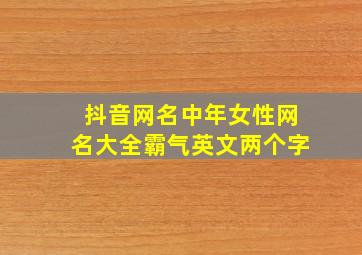 抖音网名中年女性网名大全霸气英文两个字